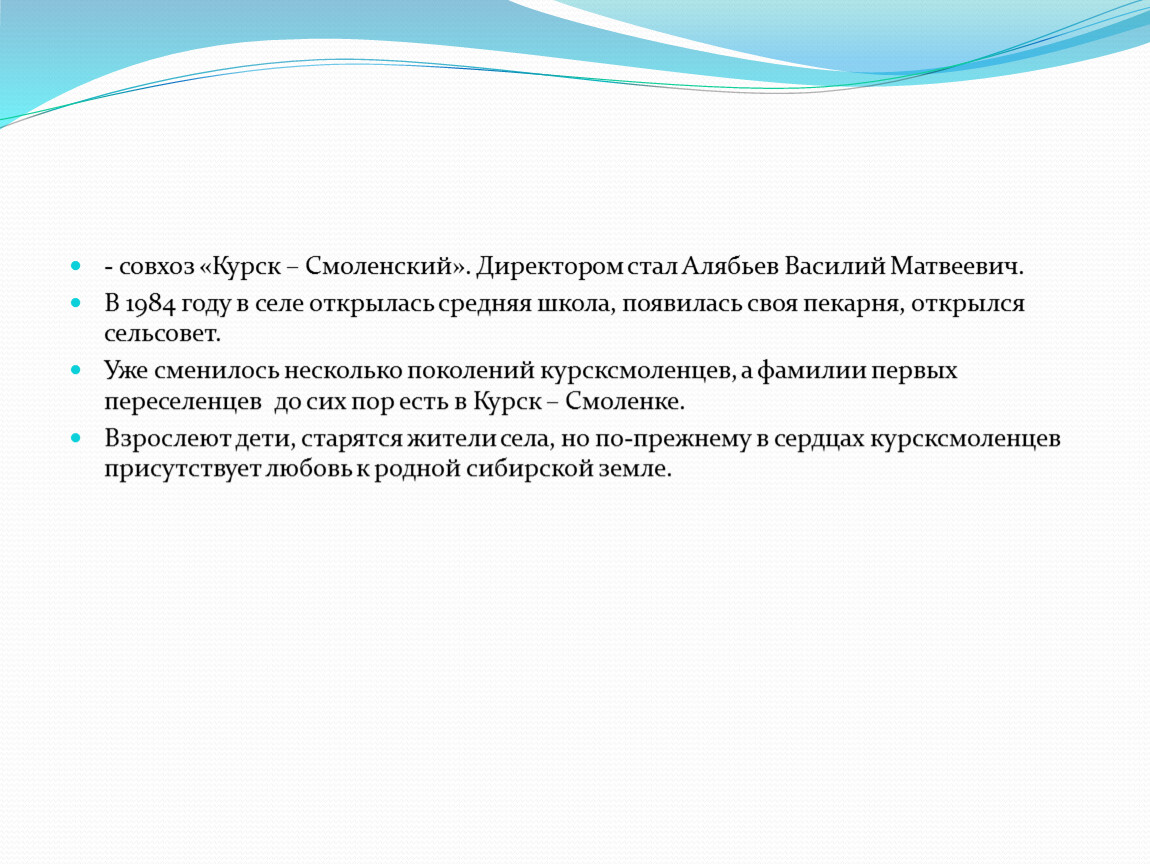 - совхоз «Курск – Смоленский». Директором стал Алябьев Василий Матвеевич.

В 1984 году в селе открылась средняя школа, появилась своя пекарня, открылся сельсовет.

Уже сменилось несколько поколений курсксмоленцев, а фамилии первых переселенцев до сих пор есть в Курск – Смоленке.

Взрослеют дети, старятся жители села, но по-прежнему в сердцах курсксмоленцев присутствует любовь к родной сибирской земле.